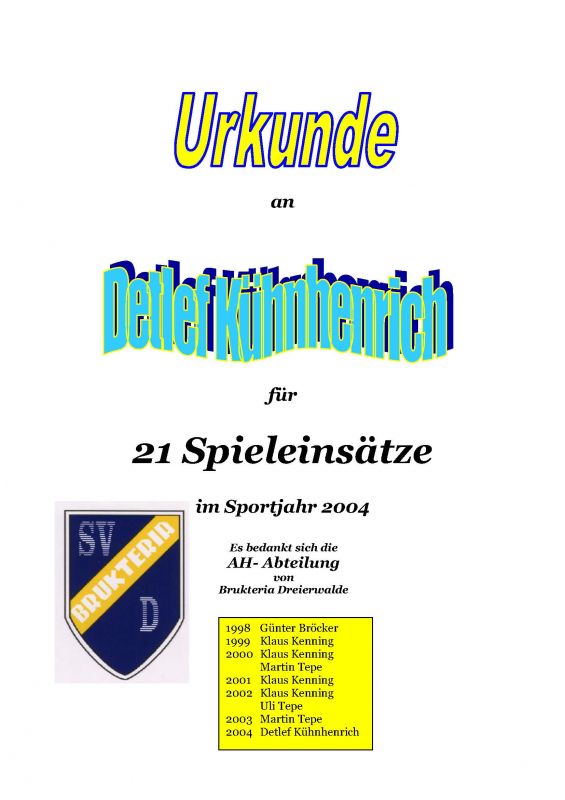 Urkunde

an

Detlef Kühnhenrich

für

21 Spieleinsätze

im Sportjahr 2004

SV
BRUKTERIA
D

Es bedankt sich die
AH- Abteilung
von
Brukteria Dreierwalde

1998 Günter Bröcker
1999 Klaus Kenning
2000 Klaus Kenning
Martin Tepe
2001 Klaus Kenning
2002 Klaus Kenning
Uli Tepe
2003 Martin Tepe
2004 Detlef Kühnhenrich